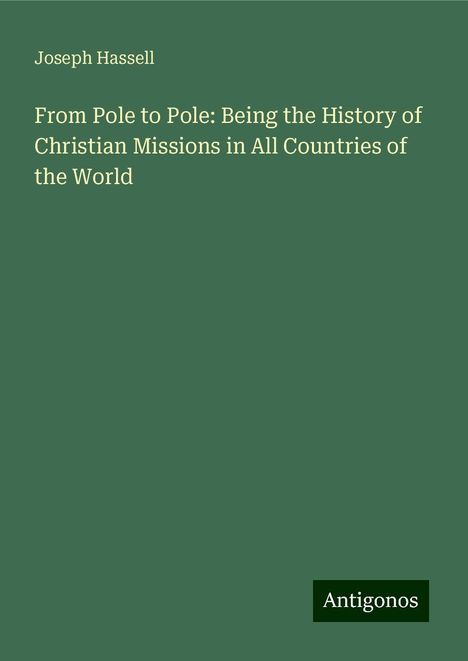 Joseph Hassell

From Pole to Pole: Being the History of Christian Missions in All Countries of the World

Antigonos